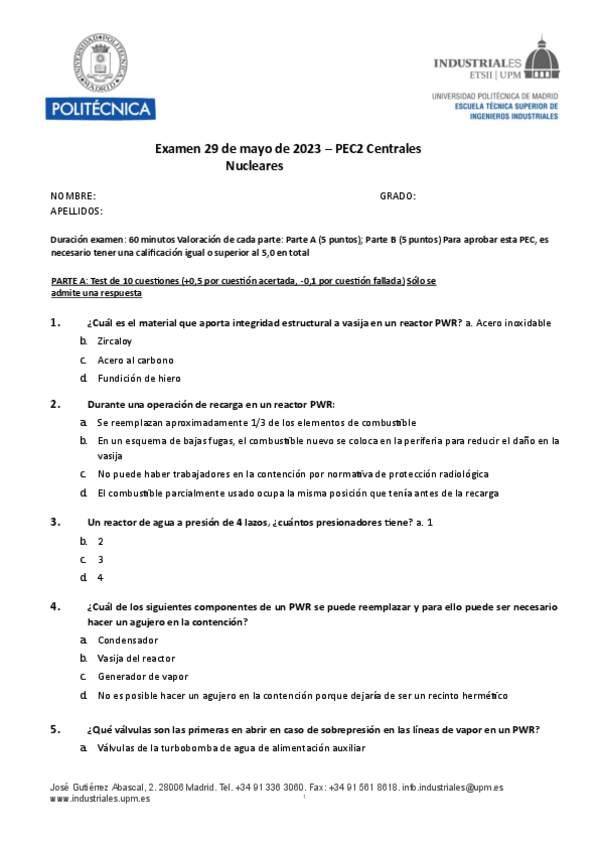 UNIVERSIDAD POLITÉCNICA MADRID

POLITÉCNICA

INDUSTRIALES
ETSII | UPM

UNIVERSIDAD POLITÉCNICA DE MADRID
ESCUELA TÉCNICA SUPERIOR DE
INGENIEROS INDUSTRIALES

Examen 29 de mayo de 2023 – PEC2 Centrales Nucleares

NOMBRE: GRADO:
APELLIDOS:

Duración examen: 60 minutos Valoración de cada parte: Parte A (5 puntos); Parte B (5 puntos) Para aprobar esta PEC, es necesario tener una calificación igual o superior al 5,0 en total

PARTE A: Test de 10 cuestiones (+0,5 por cuestión acertada, -0,1 por cuestión fallada) Sólo se admite una respuesta

1. ¿Cuál es el material que aporta integridad estructural a vasija en un reactor PWR? a. Acero inoxidable
b. Zircaloy
c. Acero al carbono
d. Fundición de hiero

2. Durante una operación de recarga en un reactor PWR:
a. Se reemplazan aproximadamente 1/3 de los elementos de combustible
b. En un esquema de bajas fugas, el combustible nuevo se coloca en la periferia para reducir el daño en la vasija
c. No puede haber trabajadores en la contención por normativa de protección radiológica
d. El combustible parcialmente usado ocupa la misma posición que tenía antes de la recarga

3. Un reactor de agua a presión de 4 lazos, ¿cuántos presionadores tiene? a. 1
b. 2
c. 3
d. 4

4. ¿Cuál de los siguientes componentes de un PWR se puede reemplazar y para ello puede ser necesario hacer un agujero en la contención?
a. Condensador
b. Vasija del reactor
c. Generador de vapor
d. No es posible hacer un agujero en la contención porque dejaría de ser un recinto hermético

5. ¿Qué válvulas son las primeras en abrir en caso de sobrepresión en las líneas de vapor en un PWR?
a. Válvulas de la turbobomba de agua de alimentación auxiliar

José Gutiérrez Abascal, 2. 28006 Madrid. Tel. +34 91 336 3060. Fax: +34 91 561 8618. info.industriales@upm.es
www.industriales.upm.es
1